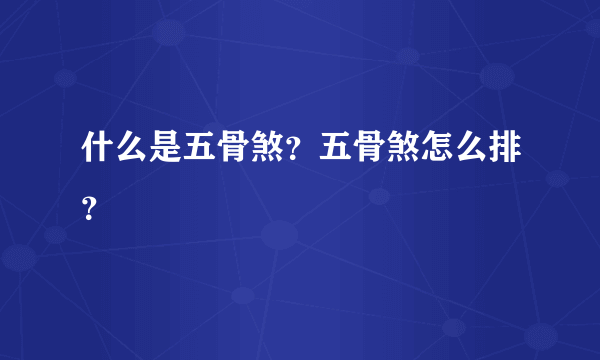 什么是五骨煞？五骨煞怎么排？